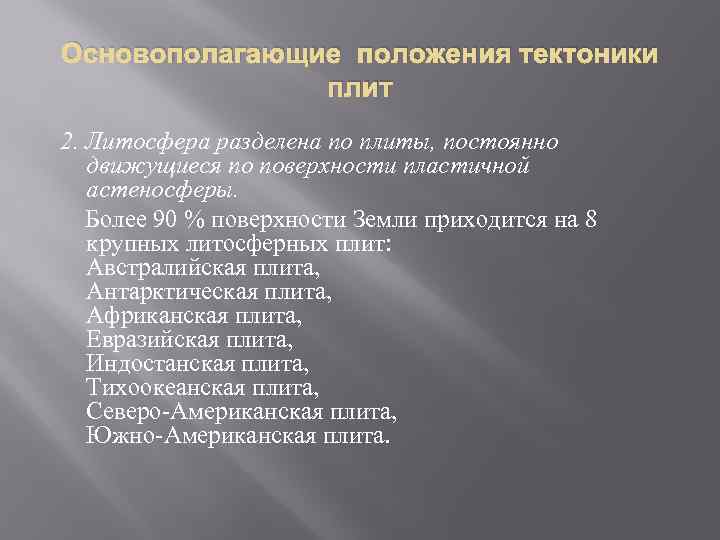 Основополагающие положения тектоники плит

2. Литосфера разделена по плиты, постоянно движущиеся по поверхности пластичной астеносферы.

Более 90 % поверхности Земли приходится на 8 крупных литосферных плит:
Австралийская плита,
Антарктическая плита,
Африканская плита,
Евразийская плита,
Индостанская плита,
Тихоокеанская плита,
Северо-Американская плита,
Южно-Американская плита.